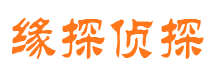 缘探侦探